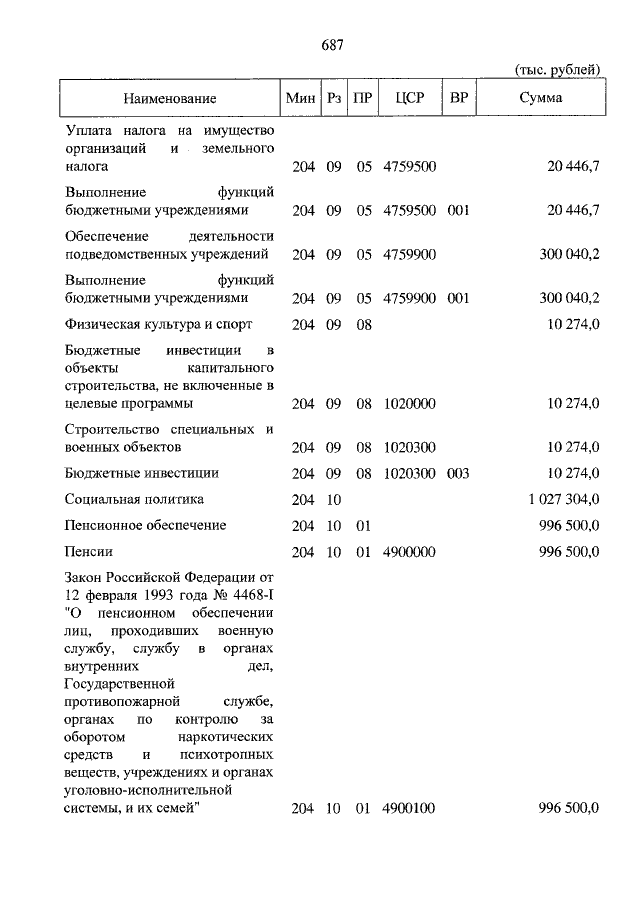 687

(тыс. рублей)

| Наименование | Мин | Рз | ПР | ЦСР | ВР | Сумма |
|---|---|---|---|---|---|---|
| Уплата налога на имущество организаций и земельного налога | 204 | 09 | 05 | 4759500 | | 20 446,7 |
| Выполнение функций бюджетными учреждениями | 204 | 09 | 05 | 4759500 | 001 | 20 446,7 |
| Обеспечение деятельности подведомственных учреждений | 204 | 09 | 05 | 4759900 | | 300 040,2 |
| Выполнение функций бюджетными учреждениями | 204 | 09 | 05 | 4759900 | 001 | 300 040,2 |
| Физическая культура и спорт | 204 | 09 | 08 | | | 10 274,0 |
| Бюджетные инвестиции в объекты капитального строительства, не включенные в целевые программы | 204 | 09 | 08 | 1020000 | | 10 274,0 |
| Строительство специальных и военных объектов | 204 | 09 | 08 | 1020300 | | 10 274,0 |
| Бюджетные инвестиции | 204 | 09 | 08 | 1020300 | 003 | 10 274,0 |
| Социальная политика | 204 | 10 | | | | 1 027 304,0 |
| Пенсионное обеспечение | 204 | 10 | 01 | | | 996 500,0 |
| Пенсии | 204 | 10 | 01 | 4900000 | | 996 500,0 |
| Закон Российской Федерации от 12 февраля 1993 года № 4468-I "О пенсионном обеспечении лиц, проходивших военную службу, службу в органах внутренних дел, Государственной противопожарной службе, органах по контролю за оборотом наркотических средств и психотропных веществ, учреждениях и органах уголовно-исполнительной системы, и их семей" | 204 | 10 | 01 | 4900100 | | 996 500,0 |